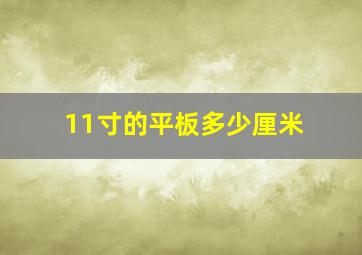 11寸的平板多少厘米